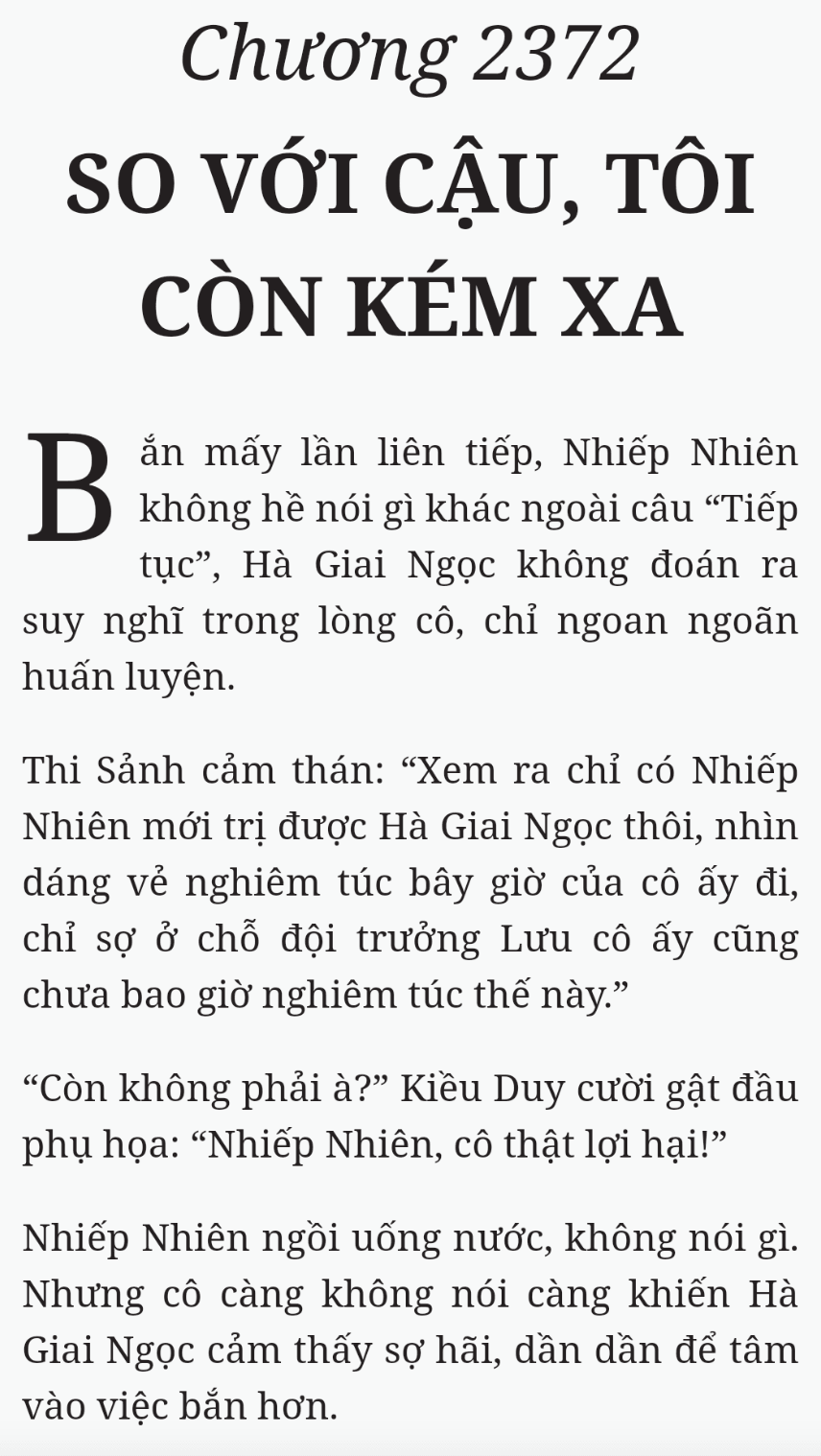 Chương 2372

SO VỚI CẬU, TÔI CÒN KÉM XA

Bắn mấy lần liên tiếp, Nhiếp Nhiên không hề nói gì khác ngoài câu “Tiếp tục”, Hà Giai Ngọc không đoán ra suy nghĩ trong lòng cô, chỉ ngoan ngoãn huấn luyện.

Thi Sảnh cảm thán: “Xem ra chỉ có Nhiếp Nhiên mới trị được Hà Giai Ngọc thôi, nhìn dáng vẻ nghiêm túc bây giờ của cô ấy đi, chỉ sợ ở chỗ đội trưởng Lưu cô ấy cũng chưa bao giờ nghiêm túc thế này.”

“Còn không phải à?” Kiều Duy cười gật đầu phụ họa: “Nhiếp Nhiên, cô thật lợi hại!”

Nhiếp Nhiên ngồi uống nước, không nói gì. Nhưng cô càng không nói càng khiến Hà Giai Ngọc cảm thấy sợ hãi, dần dần để tâm vào việc bắn hơn.